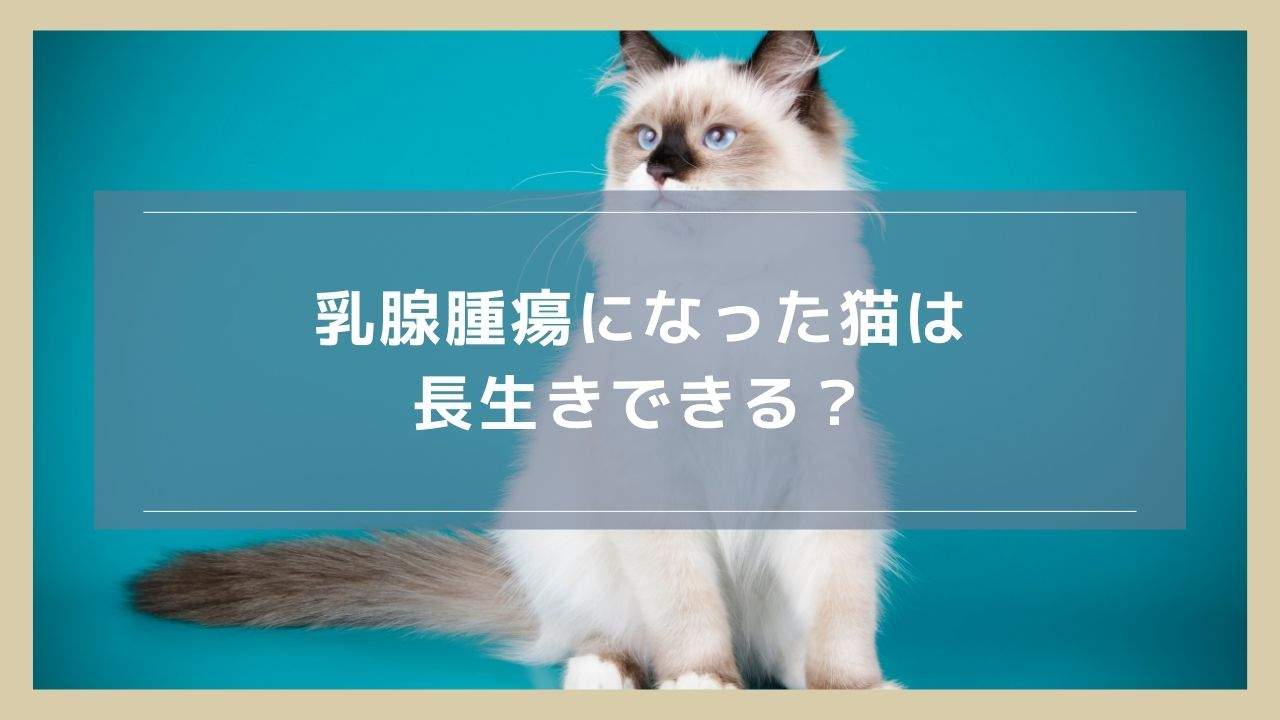 乳腺腫瘍になった猫は
長生きできる？